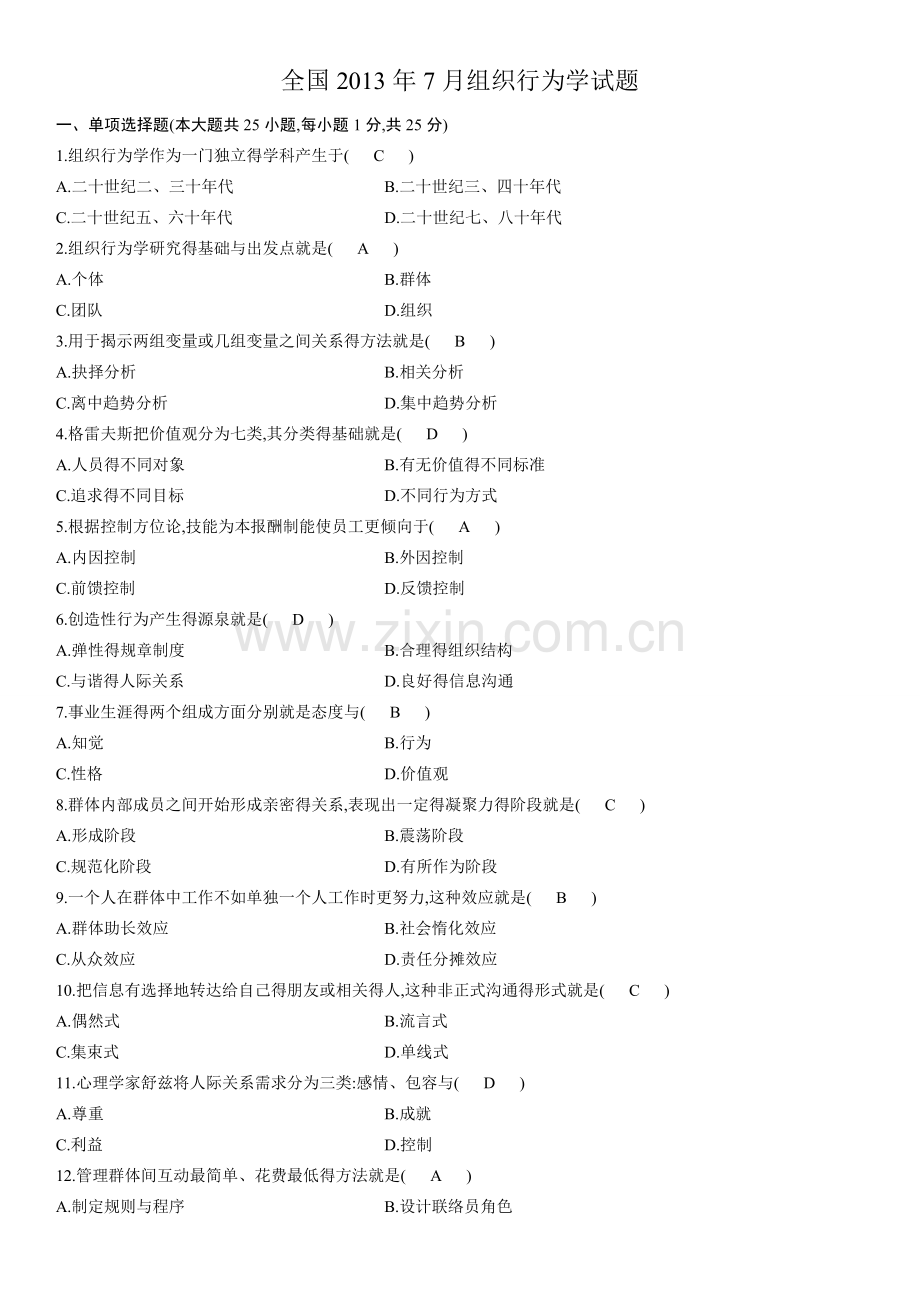 全国2013年7月组织行为学试题

一、单项选择题(本大题共25小题,每小题1分,共25分)

1.组织行为学作为一门独立得学科产生于( C )

A.二十世纪二、三十年代 B.二十世纪三、四十年代

C.二十世纪五、六十年代 D.二十世纪七、八十年代

2.组织行为学研究得基础与出发点就是( A )

A.个体 B.群体

C.团队 D.组织

3.用于揭示两组变量或几组变量之间关系得方法就是( B )

A.抉择分析 B.相关分析

C.离中趋势分析 D.集中趋势分析

4.格雷夫斯把价值观分为七类,其分类得基础就是( D )

A.人员得不同对象 B.有无价值得不同标准

C.追求得不同目标 D.不同行为方式

5.根据控制方位论,技能为本报酬制能使员工更倾向于( A )

A.内因控制 B.外因控制

C.前馈控制 D.反馈控制

6.创造性行为产生得源泉就是( D )

A.弹性得规章制度 B.合理得组织结构

C.与谐得人际关系 D.良好得信息沟通

7.事业生涯得两个组成方面分别就是态度与( B )

A.知觉 B.行为

C.性格 D.价值观

8.群体内部成员之间开始形成亲密得关系,表现出一定得凝聚力得阶段就是( C )

A.形成阶段 B.震荡阶段

C.规范化阶段 D.有所作为阶段

9.一个人在群体中工作不如单独一个人工作时更努力,这种效应就是( B )

A.群体助长效应 B.社会惰化效应

C.从众效应 D.责任分摊效应

10.把信息有选择地转达给自己得朋友或相关得人,这种非正式沟通得形式就是( C )

A.偶然式 B.流言式

C.集束式 D.单线式

11.心理学家舒兹将人际关系需求分为三类:感情、包容与( D )

A.尊重 B.成就

C.利益 D.控制

12.管理群体间互动最简单、花费最低得方法就是( A )

A.制定规则与程序 B.设计联络员角色

www.zixin.com.cn